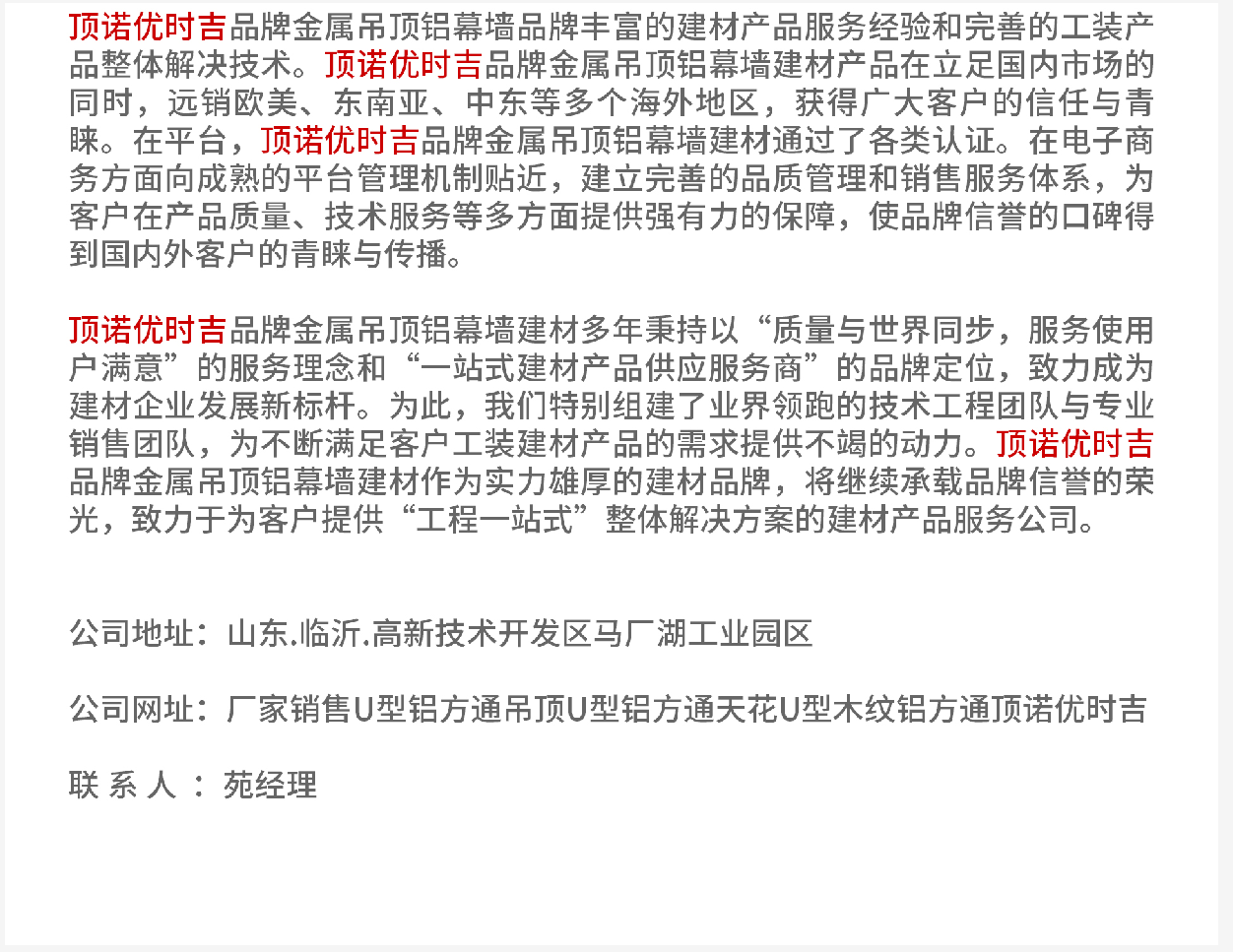 顶诺优时吉品牌金属吊顶铝幕墙品牌丰富的建材产品服务经验和完善的工装产品整体解决技术。顶诺优时吉品牌金属吊顶铝幕墙建材产品在立足国内市场的同时，远销欧美、东南亚、中东等多个海外地区，获得广大客户的信任与青睐。在平台，顶诺优时吉品牌金属吊顶铝幕墙建材通过了各类认证。在电子商务方面向成熟的平台管理机制贴近，建立完善的品质管理和销售服务体系，为客户在产品质量、技术服务等多方面提供强有力的保障，使品牌信誉的口碑得到国内外客户的青睐与传播。

顶诺优时吉品牌金属吊顶铝幕墙建材多年秉持以“质量与世界同步，服务使用户满意”的服务理念和“一站式建材产品供应服务商”的品牌定位，致力成为建材企业发展新标杆。为此，我们特别组建了业界领跑的技术工程团队与专业销售团队，为不断满足客户工装建材产品的需求提供不竭的动力。顶诺优时吉品牌金属吊顶铝幕墙建材作为实力雄厚的建材品牌，将继续承载品牌信誉的荣光，致力于为客户提供“工程一站式”整体解决方案的建材产品服务公司。

公司地址：山东.临沂.高新技术开发区马厂湖工业园区

公司网址：厂家销售U型铝方通吊顶U型铝方通天花U型木纹铝方通顶诺优时吉

联 系 人 ： 苑经理